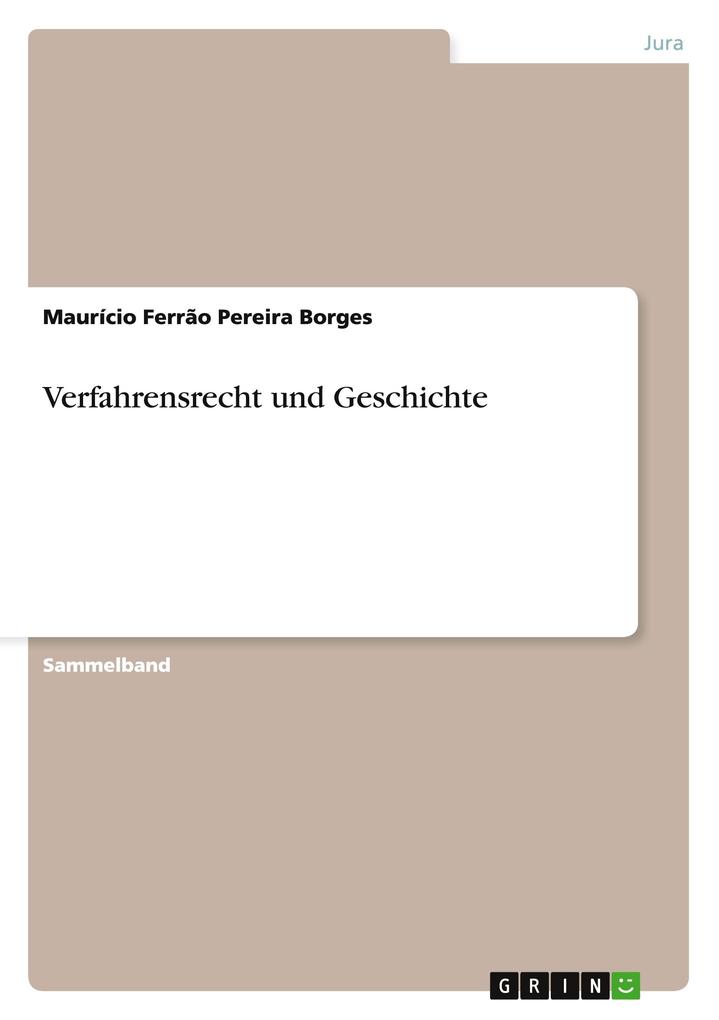 Jura

Maurício Ferrão Pereira Borges

Verfahrensrecht und Geschichte

Sammelband

GRIN